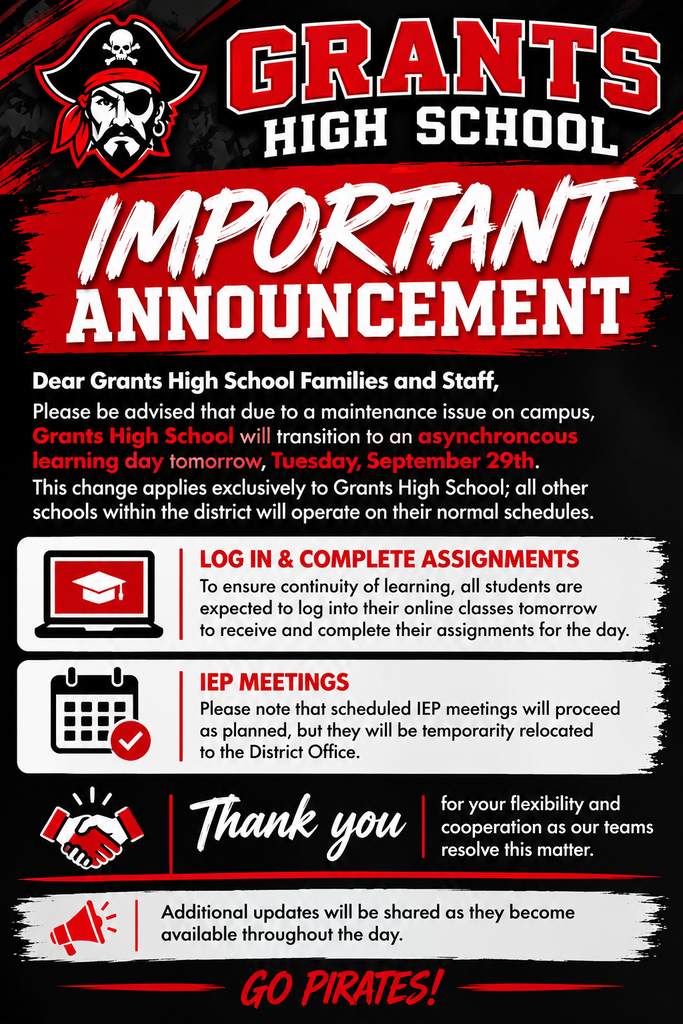 GRANTS HIGH SCHOOL

IMPORTANT ANNOUNCEMENT

Dear Grants High School Families and Staff,

Please be advised that due to a maintenance issue on campus, Grants High School will transition to an asynchroncous learning day tomorrow, Tuesday, September 29th.

This change applies exclusively to Grants High School; all other schools within the district will operate on their normal schedules.

LOG IN & COMPLETE ASSIGNMENTS
To ensure continuity of learning, all students are expected to log into their online classes tomorrow to receive and complete their assignments for the day.

IEP MEETINGS
Please note that scheduled IEP meetings will proceed as planned, but they will be temporarity relocated to the District Office.

Thank you for your flexibility and cooperation as our teams resolve this matter.

Additional updates will be shared as they become available throughout the day.

GO PIRATES!